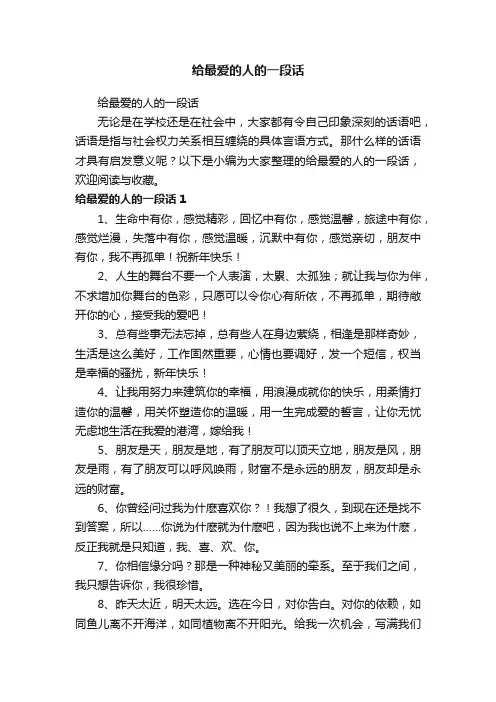 给最爱的人的一段话

给最爱的人的一段话

无论是在学校还是在社会中，大家都有令自己印象深刻的话语吧，话语是指与社会权力关系相互缠绕的具体言语方式。那什么样的话语才具有启发意义呢？以下是小编为大家整理的给最爱的人的一段话，欢迎阅读与收藏。

给最爱的人的一段话 1

1、生命中有你，感觉精彩，回忆中有你，感觉温馨，旅途中有你，感觉烂漫，失落中有你，感觉温暖，沉默中有你，感觉亲切，朋友中有你，我不再孤单！祝新年快乐！

2、人生的舞台不要一个人表演，太累、太孤独；就让我与你为伴，不求增加你舞台的色彩，只愿可以令你心有所依，不再孤单，期待敞开你的心，接受我的爱吧！

3、总有些事无法忘掉，总有些人在身边萦绕，相逢是那样奇妙，生活是这么美好，工作固然重要，心情也要调好，发一个短信，权当是幸福的骚扰，新年快乐！

4、让我用努力来建筑你的幸福，用浪漫成就你的快乐，用柔情打造你的温馨，用关怀塑造你的温暖，用一生完成爱的誓言，让你无忧无虑地生活在我爱的港湾，嫁给我！

5、朋友是天，朋友是地，有了朋友可以顶天立地，朋友是风，朋友是雨，有了朋友可以呼风唤雨，财富不是永远的朋友，朋友却是永远的财富。

6、你曾经问过我为什麽喜欢你？！我想了很久，到现在还是找不到答案，所以……你说为什麽就为什麽吧，因为我也说不上来为什麽，反正我就是只知道，我、喜、欢、你。

7、你相信缘分吗？那是一种神秘又美丽的牵系。至于我们之间，我只想告诉你，我很珍惜。

8、昨天太近，明天太远。选在今日，对你告白。对你的依赖，如同鱼儿离不开海洋，如同植物离不开阳光。给我一次机会，写满我们